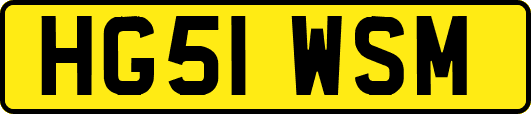 HG51 WSM